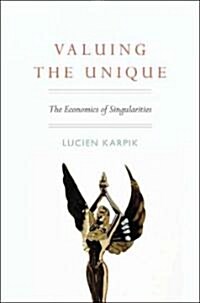 VALUING THE UNIQUE

The Economics of Singularities

LUCIEN KARPIK